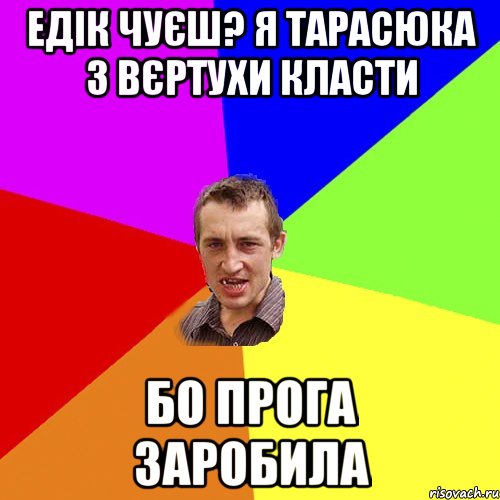 ЕДІК ЧУЄШ? Я ТАРАСЮКА З ВЄРТУХИ КЛАСТИ

БО ПРОГА ЗАРОБИЛА

risovach.ru